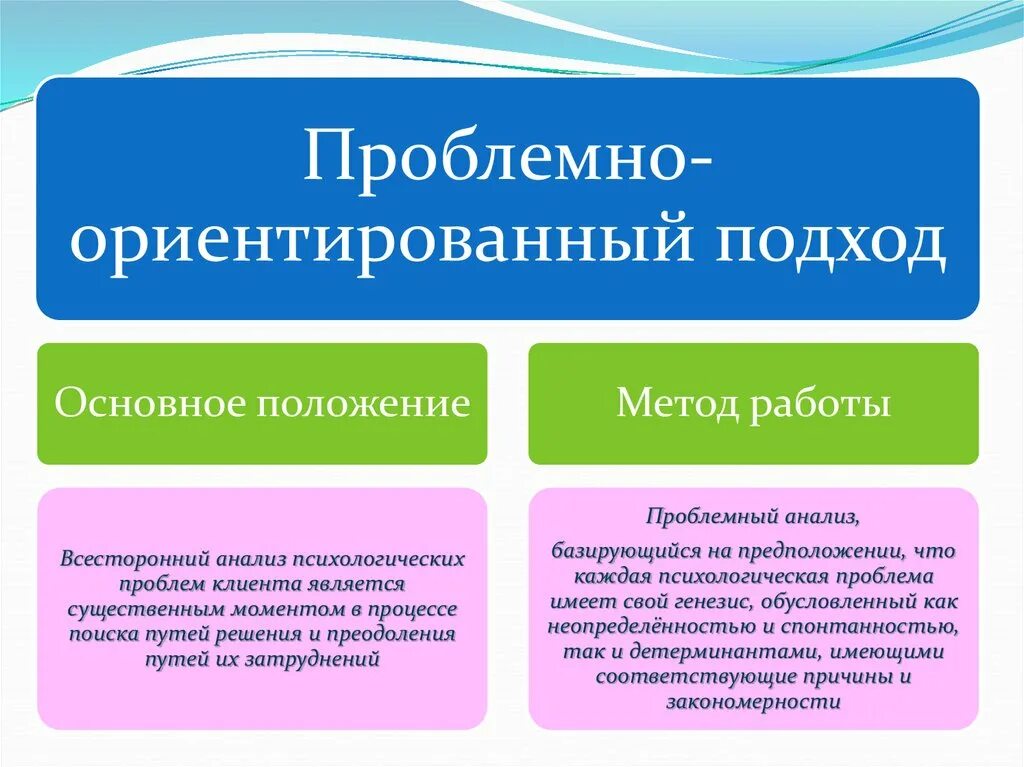 Проблемно-ориентированный подход

Основное положение

Всесторонний анализ психологических проблем клиента является существенным моментом в процессе поиска путей решения и преодоления путей их затруднений

Метод работы

Проблемный анализ,

базирующийся на предположении, что каждая психологическая проблема имеет свой генезис, обусловленный как неопределённостью и спонтанностью, так и детерминантами, имеющими соответствующие причины и закономерности